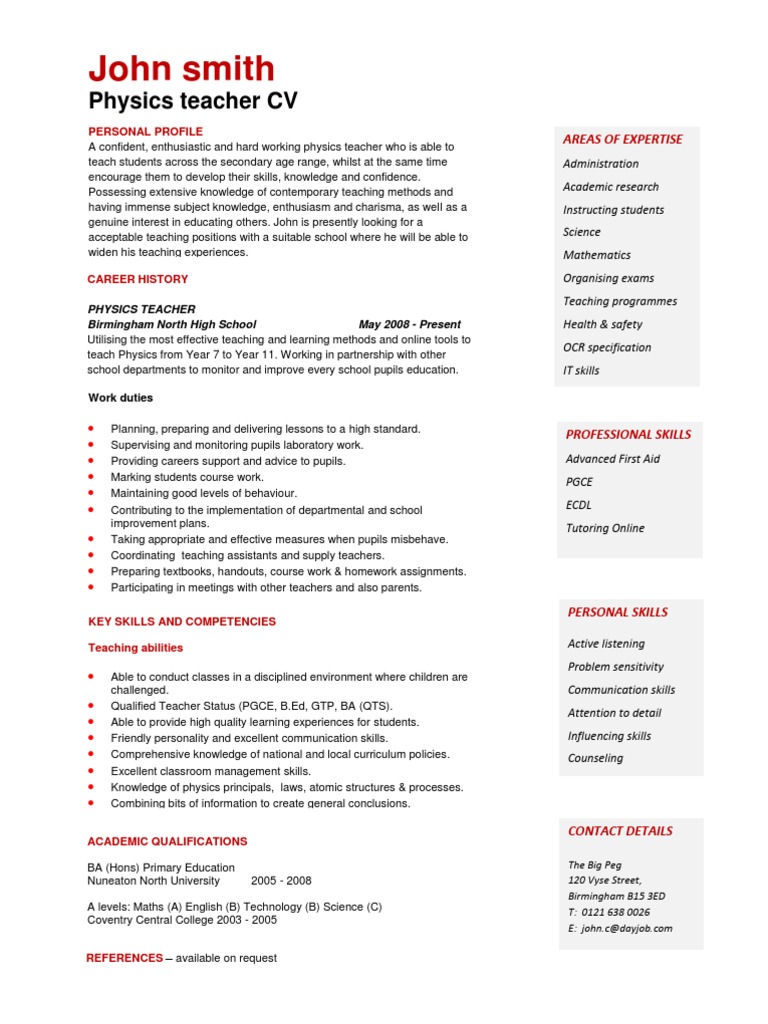 John smith
Physics teacher CV

PERSONAL PROFILE
A confident, enthusiastic and hard working physics teacher who is able to teach students across the secondary age range, whilst at the same time encourage them to develop their skills, knowledge and confidence. Possessing extensive knowledge of contemporary teaching methods and having immense subject knowledge, enthusiasm and charisma, as well as a genuine interest in educating others. John is presently looking for a acceptable teaching positions with a suitable school where he will be able to widen his teaching experiences.

CAREER HISTORY

PHYSICS TEACHER
Birmingham North High School May 2008 - Present
Utilising the most effective teaching and learning methods and online tools to teach Physics from Year 7 to Year 11. Working in partnership with other school departments to monitor and improve every school pupils education.

Work duties

- Planning, preparing and delivering lessons to a high standard.
- Supervising and monitoring pupils laboratory work.
- Providing careers support and advice to pupils.
- Marking students course work.
- Maintaining good levels of behaviour.
- Contributing to the implementation of departmental and school improvement plans.
- Taking appropriate and effective measures when pupils misbehave.
- Coordinating teaching assistants and supply teachers.
- Preparing textbooks, handouts, course work & homework assignments.
- Participating in meetings with other teachers and also parents.

KEY SKILLS AND COMPETENCIES

Teaching abilities

- Able to conduct classes in a disciplined environment where children are challenged.
- Qualified Teacher Status (PGCE, B.Ed, GTP, BA (QTS).
- Able to provide high quality learning experiences for students.
- Friendly personality and excellent communication skills.
- Comprehensive knowledge of national and local curriculum policies.
- Excellent classroom management skills.
- Knowledge of physics principals, laws, atomic structures & processes.
- Combining bits of information to create general conclusions.

ACADEMIC QUALIFICATIONS

BA (Hons) Primary Education
Nuneaton North University 2005 - 2008

A levels: Maths (A) English (B) Technology (B) Science (C)
Coventry Central College 2003 - 2005

REFERENCES – available on request

AREAS OF EXPERTISE
Administration
Academic research
Instructing students
Science
Mathematics
Organising exams
Teaching programmes
Health & safety
OCR specification
IT skills

PROFESSIONAL SKILLS
Advanced First Aid
PGCE
ECDL
Tutoring Online

PERSONAL SKILLS
Active listening
Problem sensitivity
Communication skills
Attention to detail
Influencing skills
Counseling

CONTACT DETAILS
The Big Peg
120 Vyse Street,
Birmingham B15 3ED
T: 0121 638 0026
E: john.c@dayjob.com